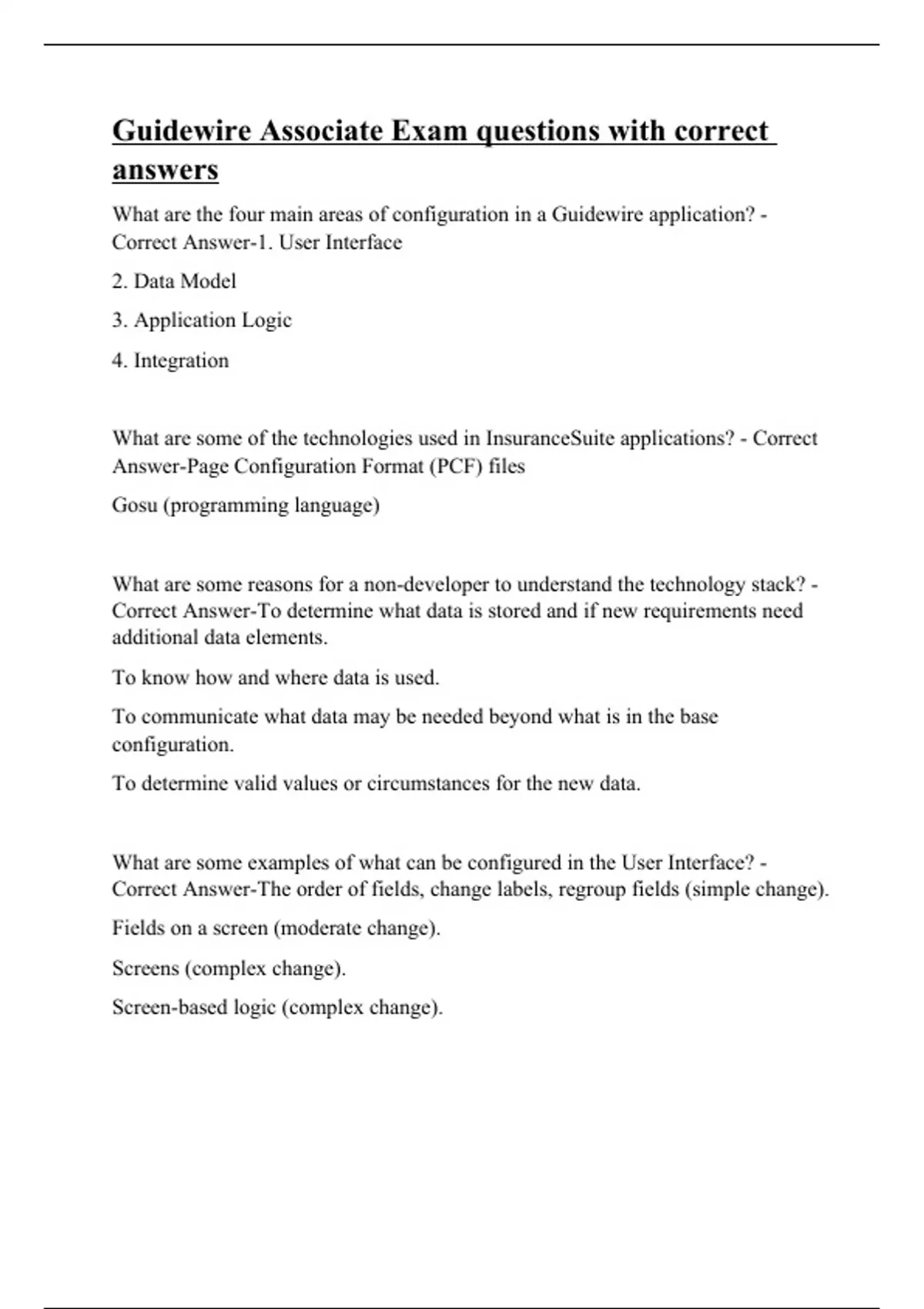 Guidewire Associate Exam questions with correct answers

What are the four main areas of configuration in a Guidewire application? - Correct Answer-1. User Interface

2. Data Model

3. Application Logic

4. Integration

What are some of the technologies used in InsuranceSuite applications? - Correct Answer-Page Configuration Format (PCF) files

Gosu (programming language)

What are some reasons for a non-developer to understand the technology stack? - Correct Answer-To determine what data is stored and if new requirements need additional data elements.

To know how and where data is used.

To communicate what data may be needed beyond what is in the base configuration.

To determine valid values or circumstances for the new data.

What are some examples of what can be configured in the User Interface? - Correct Answer-The order of fields, change labels, regroup fields (simple change).

Fields on a screen (moderate change).

Screens (complex change).

Screen-based logic (complex change).